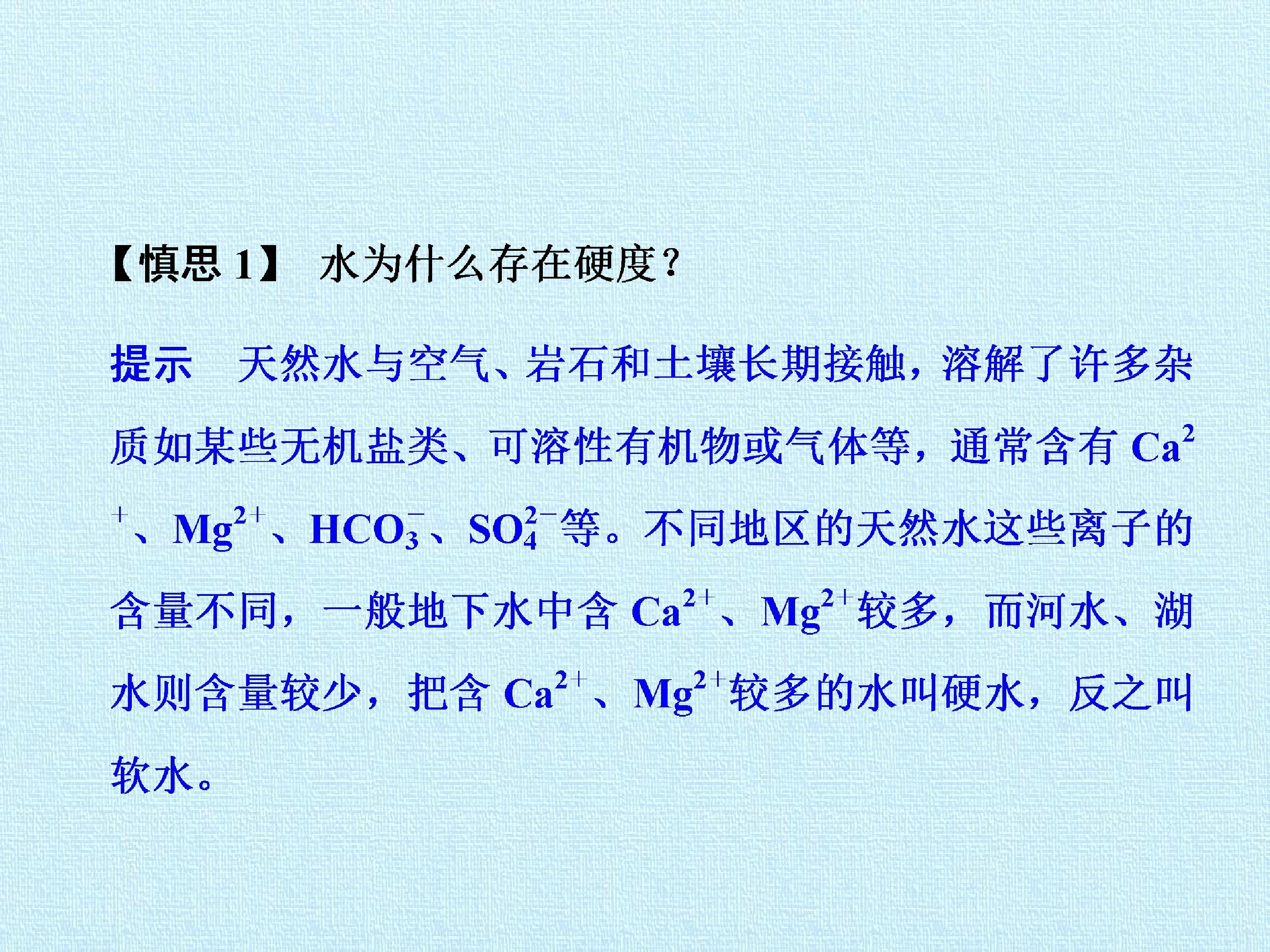 【慎思1】 水为什么存在硬度?

提示 天然水与空气、岩石和土壤长期接触，溶解了许多杂质如某些无机盐类、可溶性有机物或气体等，通常含有$Ca^{2+}$、$Mg^{2+}$、$HCO_3^-$、$SO_4^{2-}$等。不同地区的天然水这些离子的含量不同，一般地下水中含$Ca^{2+}$、$Mg^{2+}$较多，而河水、湖水则含量较少，把含$Ca^{2+}$、$Mg^{2+}$较多的水叫硬水，反之叫软水。